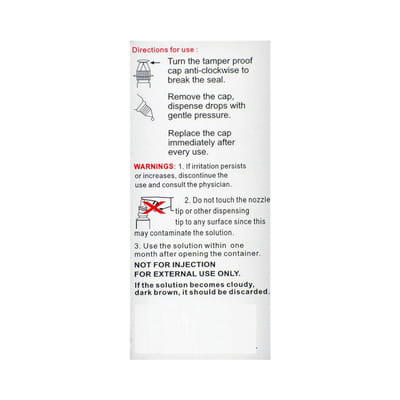 Directions for use :

Turn the tamper proof cap anti-clockwise to break the seal.

Remove the cap, dispense drops with gentle pressure.

Replace the cap immediately after every use.

WARNINGS: 1. If irritation persists or increases, discontinue the use and consult the physician.

2. Do not touch the nozzle tip or other dispensing tip to any surface since this may contaminate the solution.

3. Use the solution within one month after opening the container.

NOT FOR INJECTION
FOR EXTERNAL USE ONLY.

If the solution becomes cloudy, dark brown, it should be discarded.